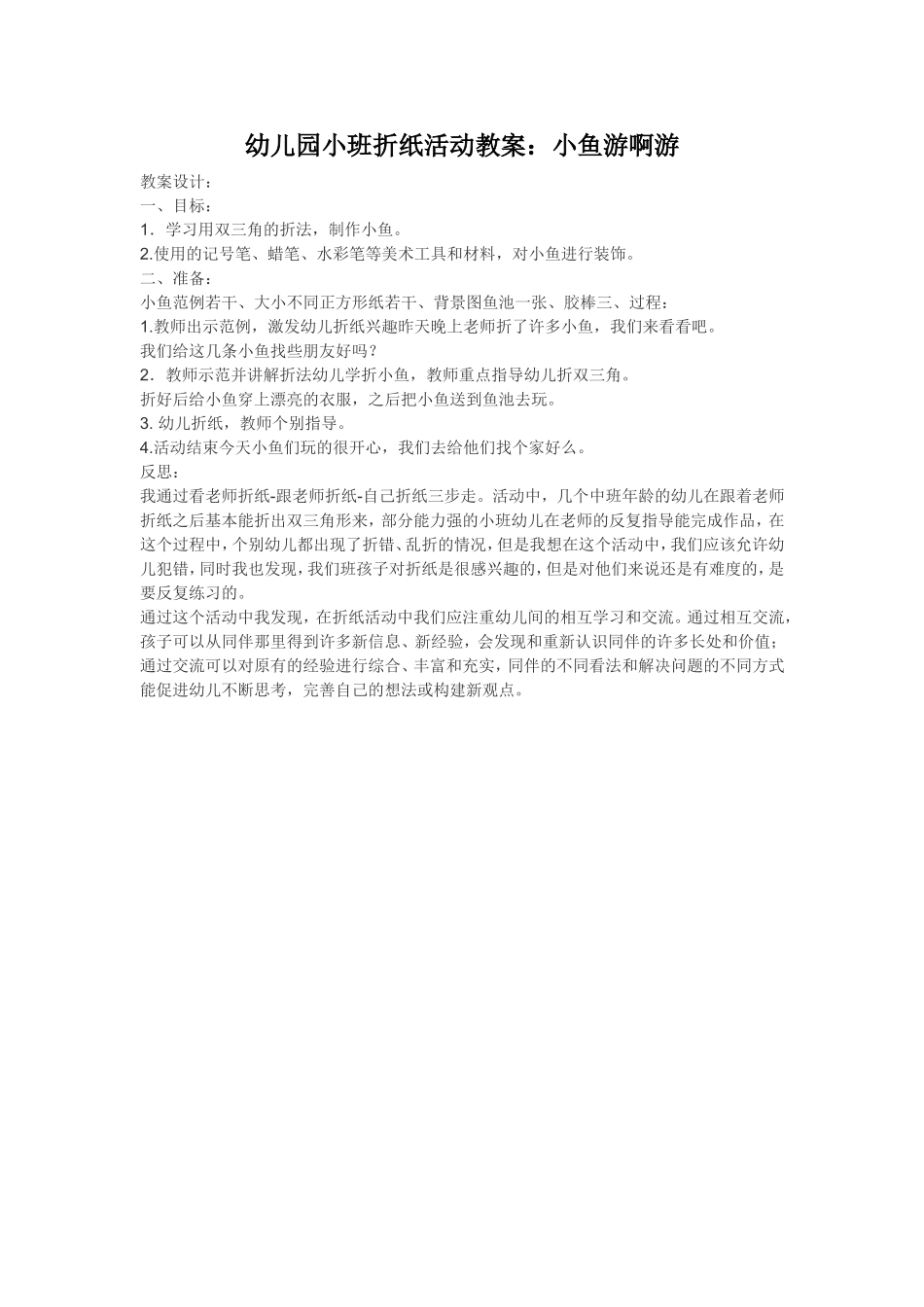 幼儿园小班折纸活动教案：小鱼游啊游

教案设计：

一、目标：

1．学习用双三角的折法，制作小鱼。

2.使用的记号笔、蜡笔、水彩笔等美术工具和材料，对小鱼进行装饰。

二、准备：

小鱼范例若干、大小不同正方形纸若干、背景图鱼池一张、胶棒三、过程：

1.教师出示范例，激发幼儿折纸兴趣昨天晚上老师折了许多小鱼，我们来看看吧。

我们给这几条小鱼找些朋友好吗？

2．教师示范并讲解折法幼儿学折小鱼，教师重点指导幼儿折双三角。

折好后给小鱼穿上漂亮的衣服，之后把小鱼送到鱼池去玩。

3. 幼儿折纸，教师个别指导。

4.活动结束今天小鱼们玩的很开心，我们去给他们找个家好么。

反思：

我通过看老师折纸-跟老师折纸-自己折纸三步走。活动中，几个中班年龄的幼儿在跟着老师折纸之后基本能折出双三角形来，部分能力强的小班幼儿在老师的反复指导能完成作品，在这个过程中，个别幼儿都出现了折错、乱折的情况，但是我想在这个活动中，我们应该允许幼儿犯错，同时我也发现，我们班孩子对折纸是很感兴趣的，但是对他们来说还是有难度的，是要反复练习的。

通过这个活动中我发现，在折纸活动中我们应注重幼儿间的相互学习和交流。通过相互交流，孩子可以从同伴那里得到许多新信息、新经验，会发现和重新认识同伴的许多长处和价值；通过交流可以对原有的经验进行综合、丰富和充实，同伴的不同看法和解决问题的不同方式能促进幼儿不断思考，完善自己的想法或构建新观点。